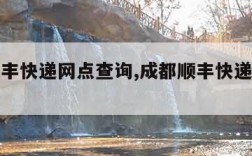 丰快递网点查询,成都顺丰快递